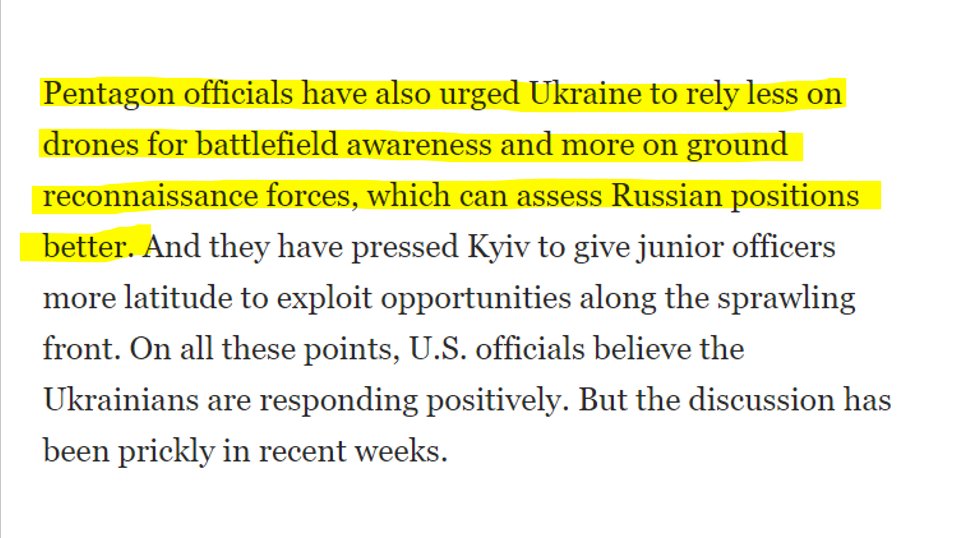 Pentagon officials have also urged Ukraine to rely less on drones for battlefield awareness and more on ground reconnaissance forces, which can assess Russian positions better. And they have pressed Kyiv to give junior officers more latitude to exploit opportunities along the sprawling front. On all these points, U.S. officials believe the Ukrainians are responding positively. But the discussion has been prickly in recent weeks.